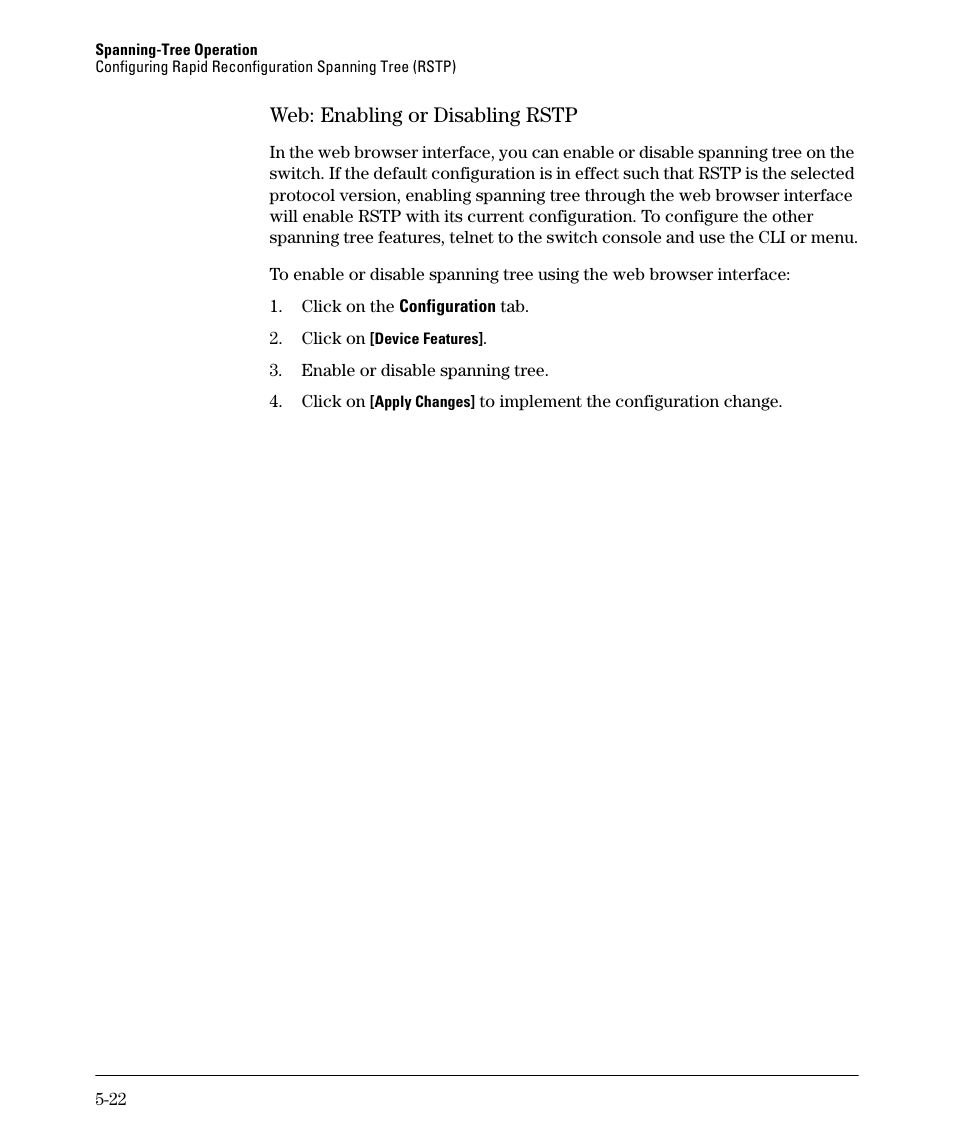 Spanning-Tree Operation
Configuring Rapid Reconfiguration Spanning Tree (RSTP)

Web: Enabling or Disabling RSTP

In the web browser interface, you can enable or disable spanning tree on the switch. If the default configuration is in effect such that RSTP is the selected protocol version, enabling spanning tree through the web browser interface will enable RSTP with its current configuration. To configure the other spanning tree features, telnet to the switch console and use the CLI or menu.

To enable or disable spanning tree using the web browser interface:

1. Click on the Configuration tab.
2. Click on [Device Features].
3. Enable or disable spanning tree.
4. Click on [Apply Changes] to implement the configuration change.

5-22